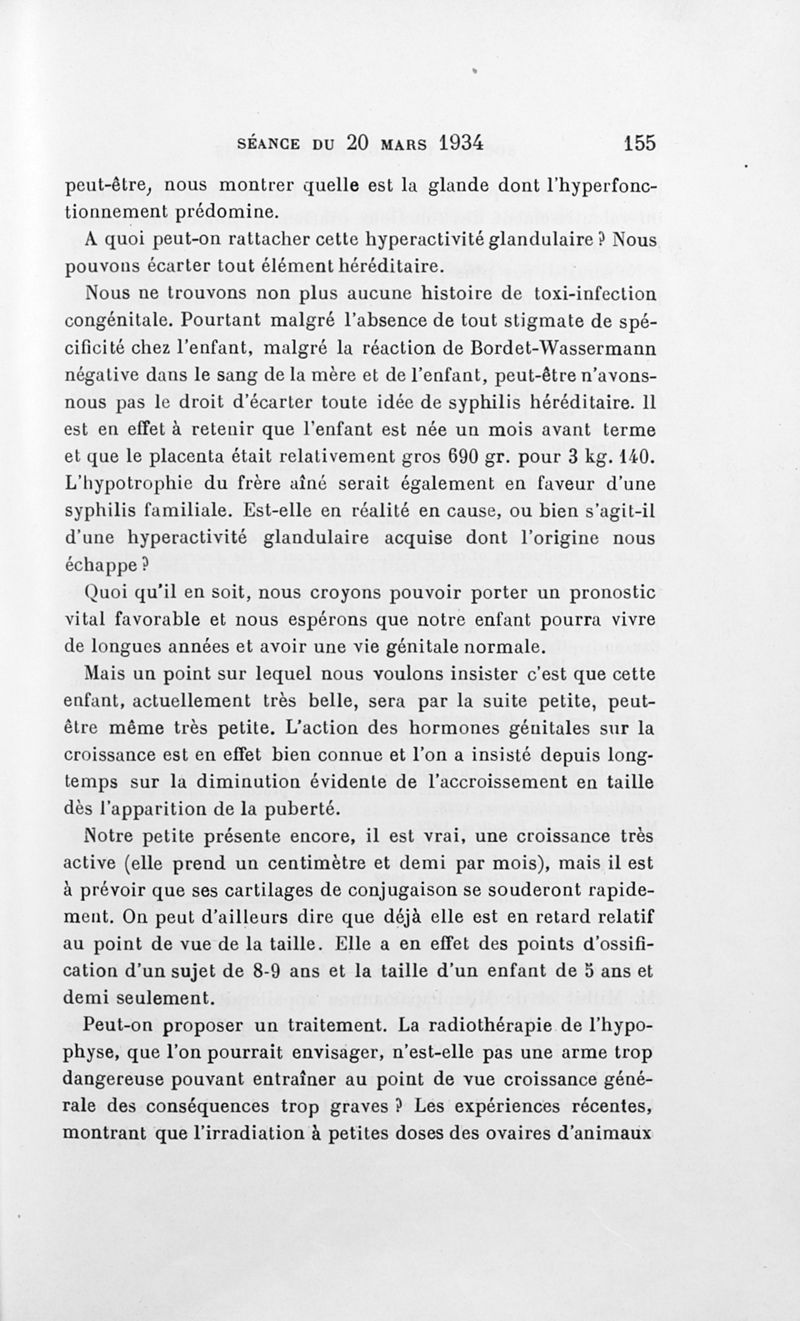 SÉANCE DU 20 MARS 1934 155

peut-être, nous montrer quelle est la glande dont l'hyperfonctionnement prédomine.

A quoi peut-on rattacher cette hyperactivité glandulaire ? Nous pouvons écarter tout élément héréditaire.

Nous ne trouvons non plus aucune histoire de toxi-infection congénitale. Pourtant malgré l'absence de tout stigmate de spécificité chez l'enfant, malgré la réaction de Bordet-Wassermann négative dans le sang de la mère et de l'enfant, peut-être n'avons-nous pas le droit d'écarter toute idée de syphilis héréditaire. Il est en effet à retenir que l'enfant est née un mois avant terme et que le placenta était relativement gros 690 gr. pour 3 kg. 140. L'hypotrophie du frère aîné serait également en faveur d'une syphilis familiale. Est-elle en réalité en cause, ou bien s'agit-il d'une hyperactivité glandulaire acquise dont l'origine nous échappe ?

Quoi qu'il en soit, nous croyons pouvoir porter un pronostic vital favorable et nous espérons que notre enfant pourra vivre de longues années et avoir une vie génitale normale.

Mais un point sur lequel nous voulons insister c'est que cette enfant, actuellement très belle, sera par la suite petite, peut-être même très petite. L'action des hormones génitales sur la croissance est en effet bien connue et l'on a insisté depuis longtemps sur la diminution évidente de l'accroissement en taille dès l'apparition de la puberté.

Notre petite présente encore, il est vrai, une croissance très active (elle prend un centimètre et demi par mois), mais il est à prévoir que ses cartilages de conjugaison se souderont rapidement. On peut d'ailleurs dire que déjà elle est en retard relatif au point de vue de la taille. Elle a en effet des points d'ossification d'un sujet de 8-9 ans et la taille d'un enfant de 5 ans et demi seulement.

Peut-on proposer un traitement. La radiothérapie de l'hypophyse, que l'on pourrait envisager, n'est-elle pas une arme trop dangereuse pouvant entraîner au point de vue croissance générale des conséquences trop graves ? Les expériences récentes, montrant que l'irradiation à petites doses des ovaires d'animaux